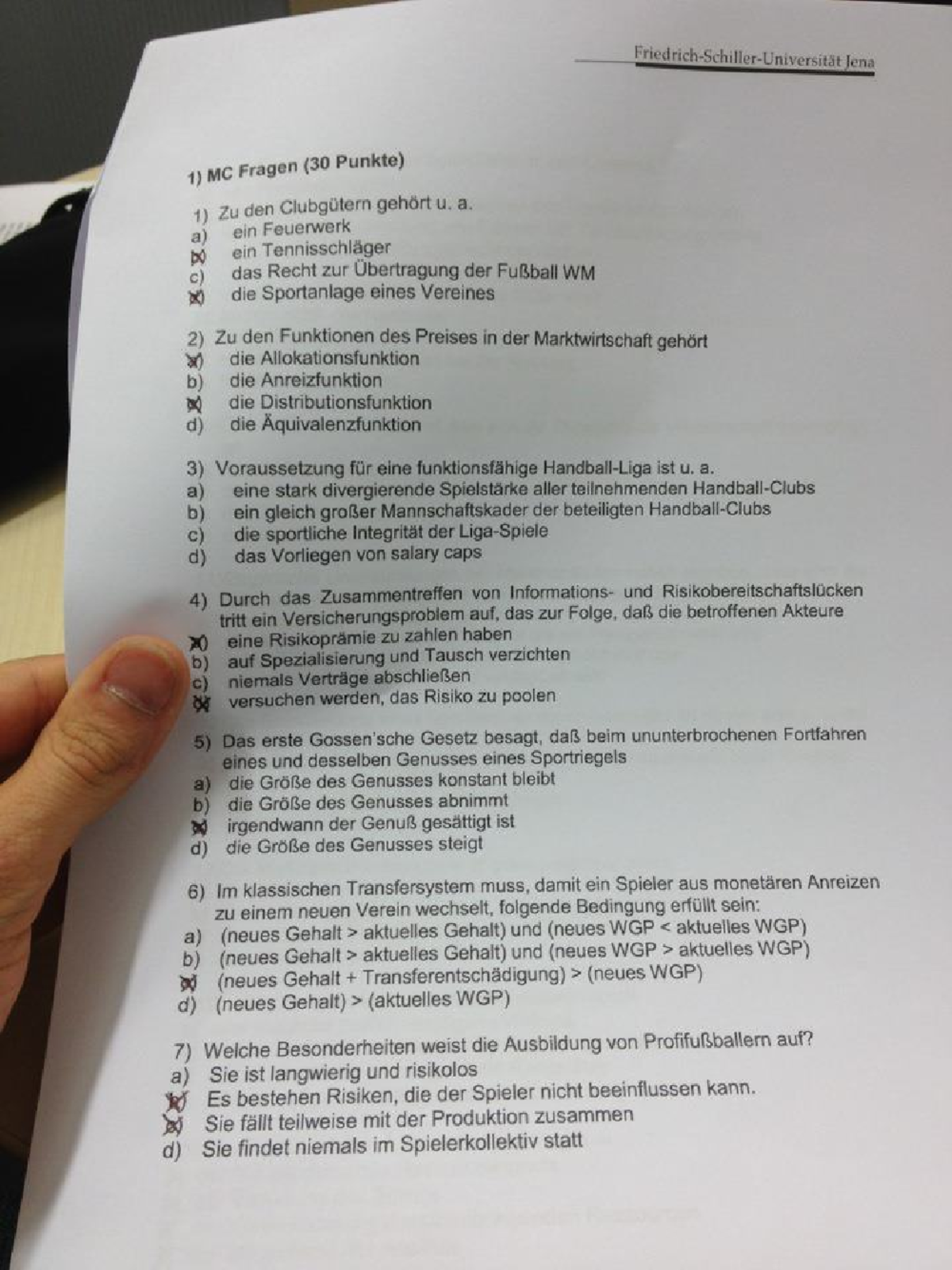 Friedrich-Schiller-Universität Jena

1) MC Fragen (30 Punkte)

1) Zu den Clubgütern gehört u. a.
a) ein Feuerwerk
b) ein Tennisschläger
c) das Recht zur Übertragung der Fußball WM
d) die Sportanlage eines Vereines

2) Zu den Funktionen des Preises in der Marktwirtschaft gehört
a) die Allokationsfunktion
b) die Anreizfunktion
c) die Distributionsfunktion
d) die Äquivalenzfunktion

3) Voraussetzung für eine funktionsfähige Handball-Liga ist u. a.
a) eine stark divergierende Spielstärke aller teilnehmenden Handball-Clubs
b) ein gleich großer Mannschaftskader der beteiligten Handball-Clubs
c) die sportliche Integrität der Liga-Spiele
d) das Vorliegen von salary caps

4) Durch das Zusammentreffen von Informations- und Risikobereitschaftslücken tritt ein Versicherungsproblem auf, das zur Folge, daß die betroffenen Akteure
a) eine Risikoprämie zu zahlen haben
b) auf Spezialisierung und Tausch verzichten
c) niemals Verträge abschließen
d) versuchen werden, das Risiko zu poolen

5) Das erste Gossen'sche Gesetz besagt, daß beim ununterbrochenen Fortfahren eines und desselben Genusses eines Sportriegels
a) die Größe des Genusses konstant bleibt
b) die Größe des Genusses abnimmt
c) irgendwann der Genuß gesättigt ist
d) die Größe des Genusses steigt

6) Im klassischen Transfersystem muss, damit ein Spieler aus monetären Anreizen zu einem neuen Verein wechselt, folgende Bedingung erfüllt sein:
a) (neues Gehalt > aktuelles Gehalt) und (neues WGP < aktuelles WGP)
b) (neues Gehalt > aktuelles Gehalt) und (neues WGP > aktuelles WGP)
c) (neues Gehalt + Transferentschädigung) > (neues WGP)
d) (neues Gehalt) > (aktuelles WGP)

7) Welche Besonderheiten weist die Ausbildung von Profifußballern auf?
a) Sie ist langwierig und risikolos
b) Es bestehen Risiken, die der Spieler nicht beeinflussen kann.
c) Sie fällt teilweise mit der Produktion zusammen
d) Sie findet niemals im Spielerkollektiv statt